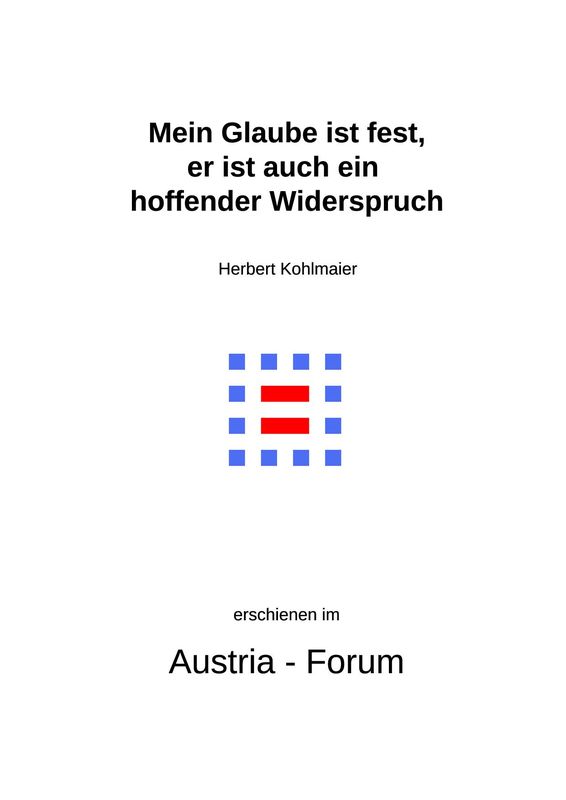 Mein Glaube ist fest, er ist auch ein hoffender Widerspruch

Herbert Kohlmaier

erschienen im

Austria - Forum